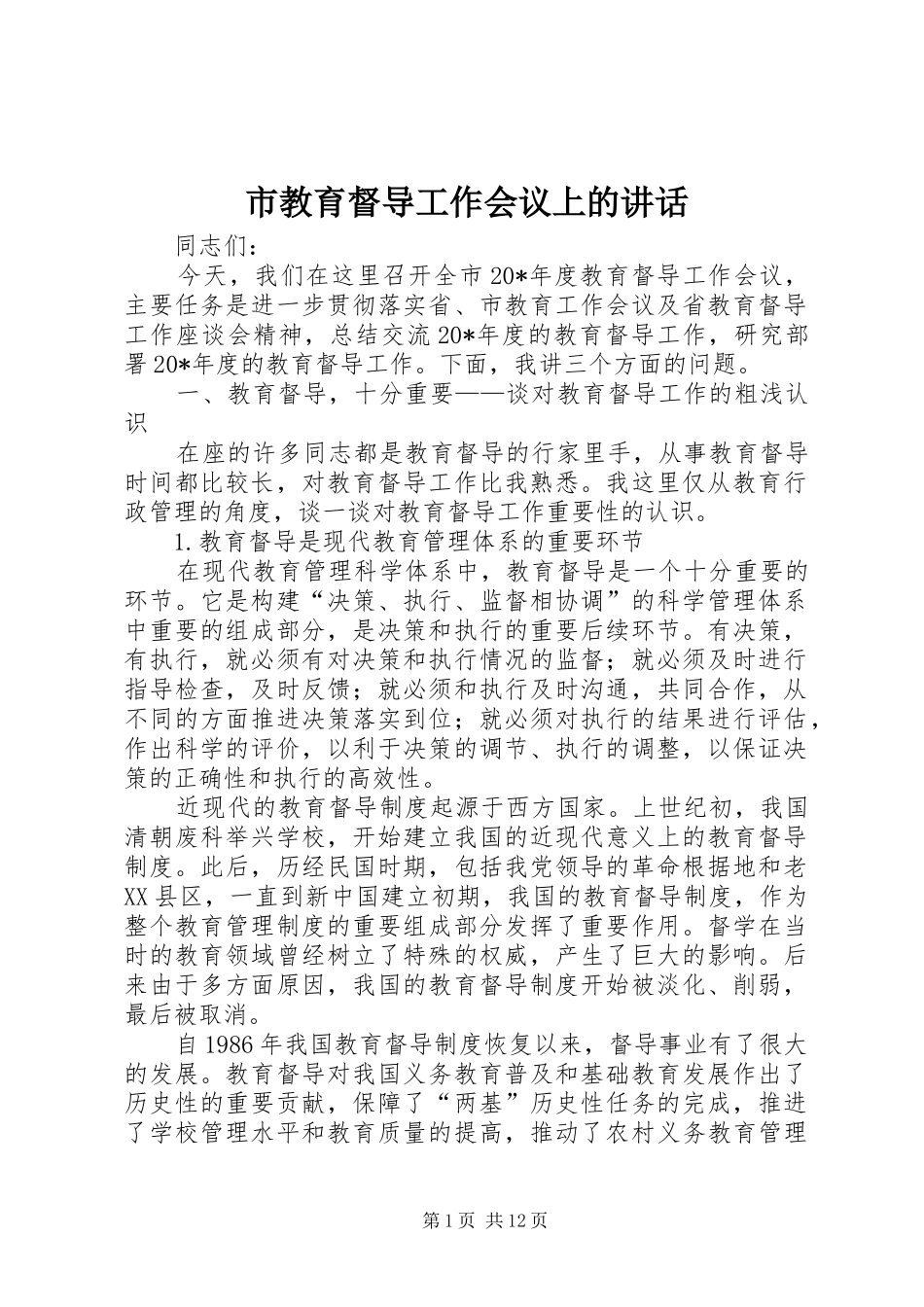 市教育督导工作会议上的讲话

同志们：

今天，我们在这里召开全市20*年度教育督导工作会议，主要任务是进一步贯彻落实省、市教育工作会议及省教育督导工作座谈会精神，总结交流20*年度的教育督导工作，研究部署20*年度的教育督导工作。下面，我讲三个方面的问题。

一、教育督导，十分重要——谈对教育督导工作的粗浅认识

在座的许多同志都是教育督导的行家里手，从事教育督导时间都比较长，对教育督导工作比我熟悉。我这里仅从教育行政管理的角度，谈一谈对教育督导工作重要性的认识。

1.教育督导是现代教育管理体系的重要环节

在现代教育管理科学体系中，教育督导是一个十分重要的环节。它是构建“决策、执行、监督相协调”的科学管理体系中重要的组成部分，是决策和执行的重要后续环节。有决策，有执行，就必须有对决策和执行情况的监督；就必须及时进行指导检查，及时反馈；就必须和执行及时沟通，共同合作，从不同的方面推进决策落实到位；就必须对执行的结果进行评估，作出科学的评价，以利于决策的调节、执行的调整，以保证决策的正确性和执行的高效性。

近现代的教育督导制度起源于西方国家。上世纪初，我国清朝废科举兴学校，开始建立我国的近现代意义上的教育督导制度。此后，历经民国时期，包括我党领导的革命根据地和老XX县区，一直到新中国建立初期，我国的教育督导制度，作为整个教育管理制度的重要组成部分发挥了重要作用。督学在当时的教育领域曾经树立了特殊的权威，产生了巨大的影响。后来由于多方面原因，我国的教育督导制度开始被淡化、削弱，最后被取消。

自1986年我国教育督导制度恢复以来，督导事业有了很大的发展。教育督导对我国义务教育普及和基础教育发展作出了历史性的重要贡献，保障了“两基”历史性任务的完成，推进了学校管理水平和教育质量的提高，推动了农村义务教育管理

第1页 共12页